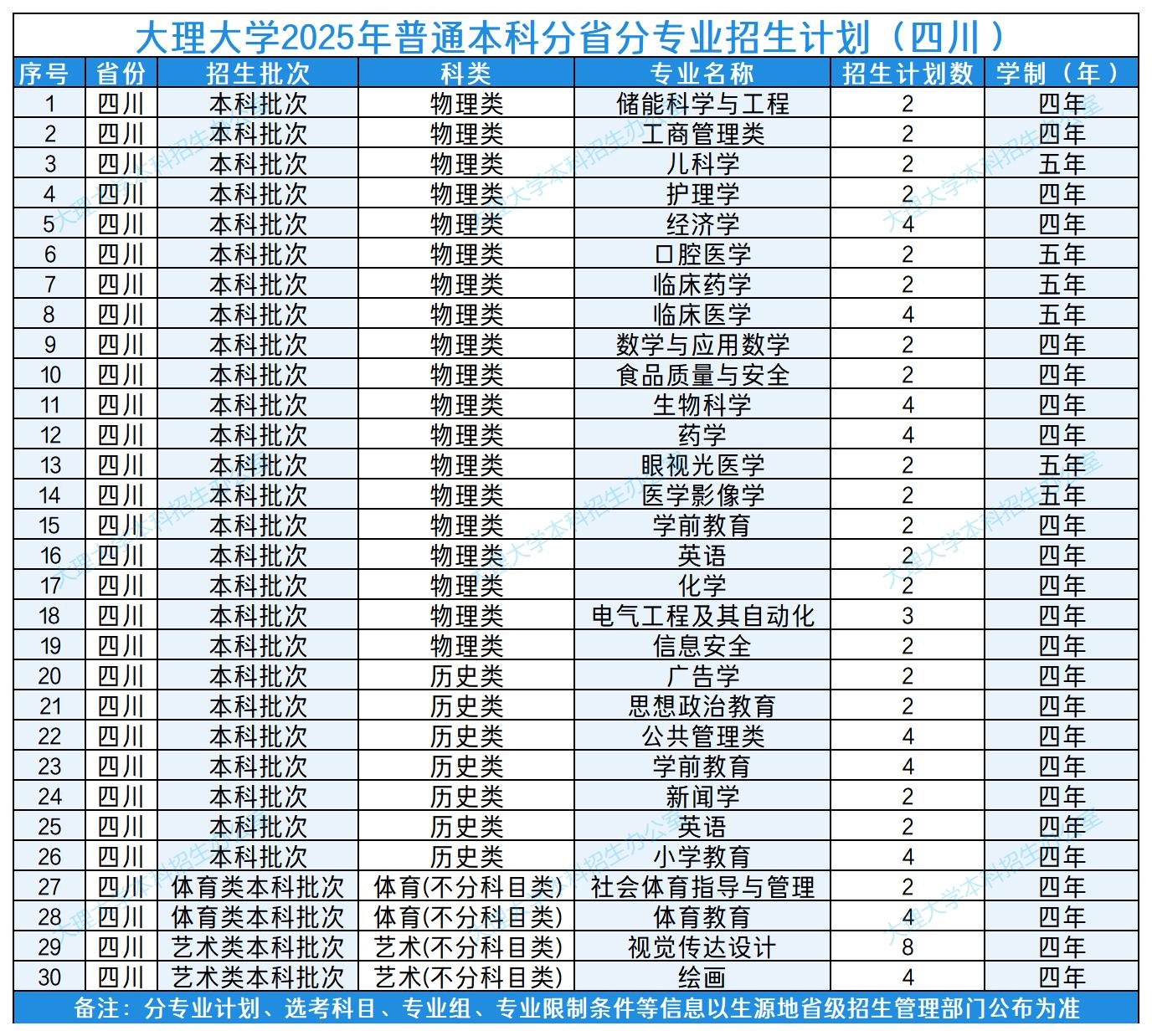 大理大学2025年普通本科分省分专业招生计划（四川）

| 序号 | 省份 | 招生批次 | 科类 | 专业名称 | 招生计划数 | 学制（年） |
|---|---|---|---|---|---|---|
| 1 | 四川 | 本科批次 | 物理类 | 储能科学与工程 | 2 | 四年 |
| 2 | 四川 | 本科批次 | 物理类 | 工商管理类 | 2 | 四年 |
| 3 | 四川 | 本科批次 | 物理类 | 儿科学 | 2 | 五年 |
| 4 | 四川 | 本科批次 | 物理类 | 护理学 | 2 | 四年 |
| 5 | 四川 | 本科批次 | 物理类 | 经济学 | 4 | 四年 |
| 6 | 四川 | 本科批次 | 物理类 | 口腔医学 | 2 | 五年 |
| 7 | 四川 | 本科批次 | 物理类 | 临床药学 | 2 | 五年 |
| 8 | 四川 | 本科批次 | 物理类 | 临床医学 | 4 | 五年 |
| 9 | 四川 | 本科批次 | 物理类 | 数学与应用数学 | 2 | 四年 |
| 10 | 四川 | 本科批次 | 物理类 | 食品质量与安全 | 2 | 四年 |
| 11 | 四川 | 本科批次 | 物理类 | 生物科学 | 4 | 四年 |
| 12 | 四川 | 本科批次 | 物理类 | 药学 | 4 | 四年 |
| 13 | 四川 | 本科批次 | 物理类 | 眼视光医学 | 2 | 五年 |
| 14 | 四川 | 本科批次 | 物理类 | 医学影像学 | 2 | 五年 |
| 15 | 四川 | 本科批次 | 物理类 | 学前教育 | 2 | 四年 |
| 16 | 四川 | 本科批次 | 物理类 | 英语 | 2 | 四年 |
| 17 | 四川 | 本科批次 | 物理类 | 化学 | 2 | 四年 |
| 18 | 四川 | 本科批次 | 物理类 | 电气工程及其自动化 | 3 | 四年 |
| 19 | 四川 | 本科批次 | 物理类 | 信息安全 | 2 | 四年 |
| 20 | 四川 | 本科批次 | 历史类 | 广告学 | 2 | 四年 |
| 21 | 四川 | 本科批次 | 历史类 | 思想政治教育 | 2 | 四年 |
| 22 | 四川 | 本科批次 | 历史类 | 公共管理类 | 4 | 四年 |
| 23 | 四川 | 本科批次 | 历史类 | 学前教育 | 4 | 四年 |
| 24 | 四川 | 本科批次 | 历史类 | 新闻学 | 2 | 四年 |
| 25 | 四川 | 本科批次 | 历史类 | 英语 | 2 | 四年 |
| 26 | 四川 | 本科批次 | 历史类 | 小学教育 | 4 | 四年 |
| 27 | 四川 | 体育类本科批次 | 体育(不分科目类) | 社会体育指导与管理 | 2 | 四年 |
| 28 | 四川 | 体育类本科批次 | 体育(不分科目类) | 体育教育 | 4 | 四年 |
| 29 | 四川 | 艺术类本科批次 | 艺术(不分科目类) | 视觉传达设计 | 8 | 四年 |
| 30 | 四川 | 艺术类本科批次 | 艺术(不分科目类) | 绘画 | 4 | 四年 |

备注：分专业计划、选考科目、专业组、专业限制条件等信息以生源地省级招生管理部门公布为准

大理大学本科招生办公室